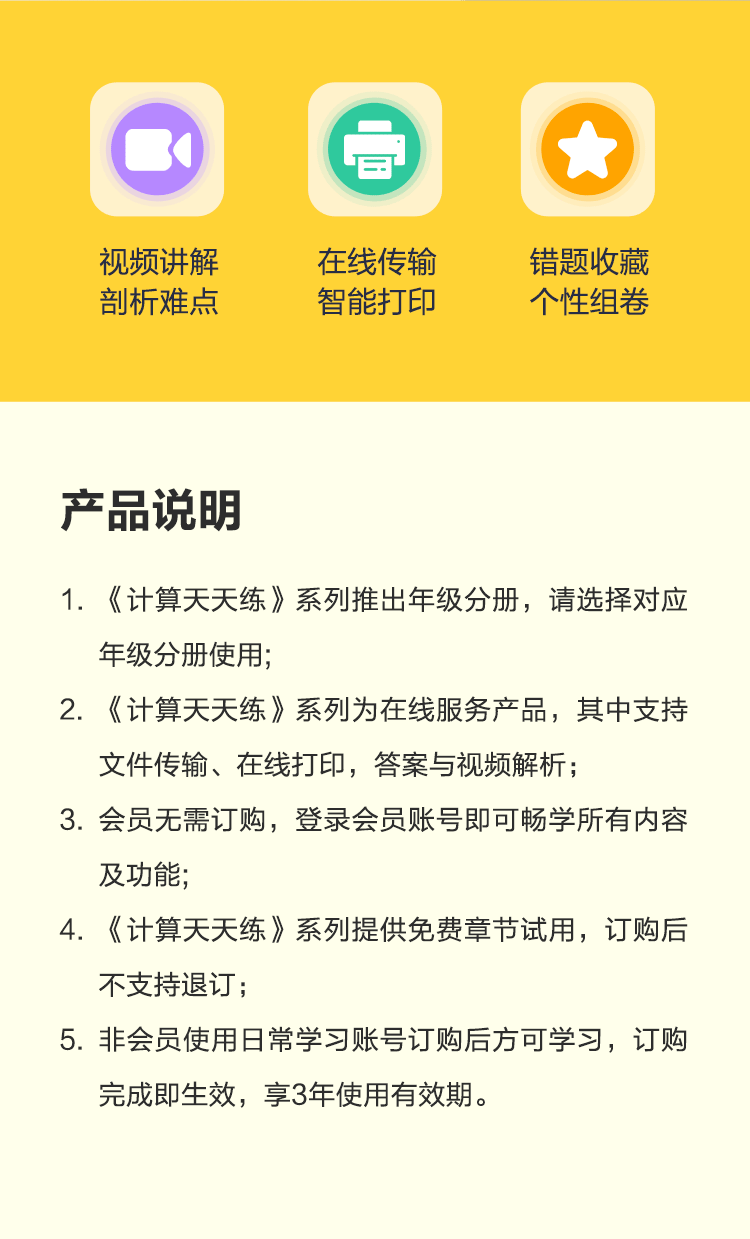 视频讲解
剖析难点

在线传输
智能打印

错题收藏
个性组卷

产品说明

1. 《计算天天练》系列推出年级分册，请选择对应年级分册使用;

2. 《计算天天练》系列为在线服务产品，其中支持文件传输、在线打印，答案与视频解析；

3. 会员无需订购，登录会员账号即可畅学所有内容及功能;

4. 《计算天天练》系列提供免费章节试用，订购后不支持退订；

5. 非会员使用日常学习账号订购后方可学习，订购完成即生效，享3年使用有效期。